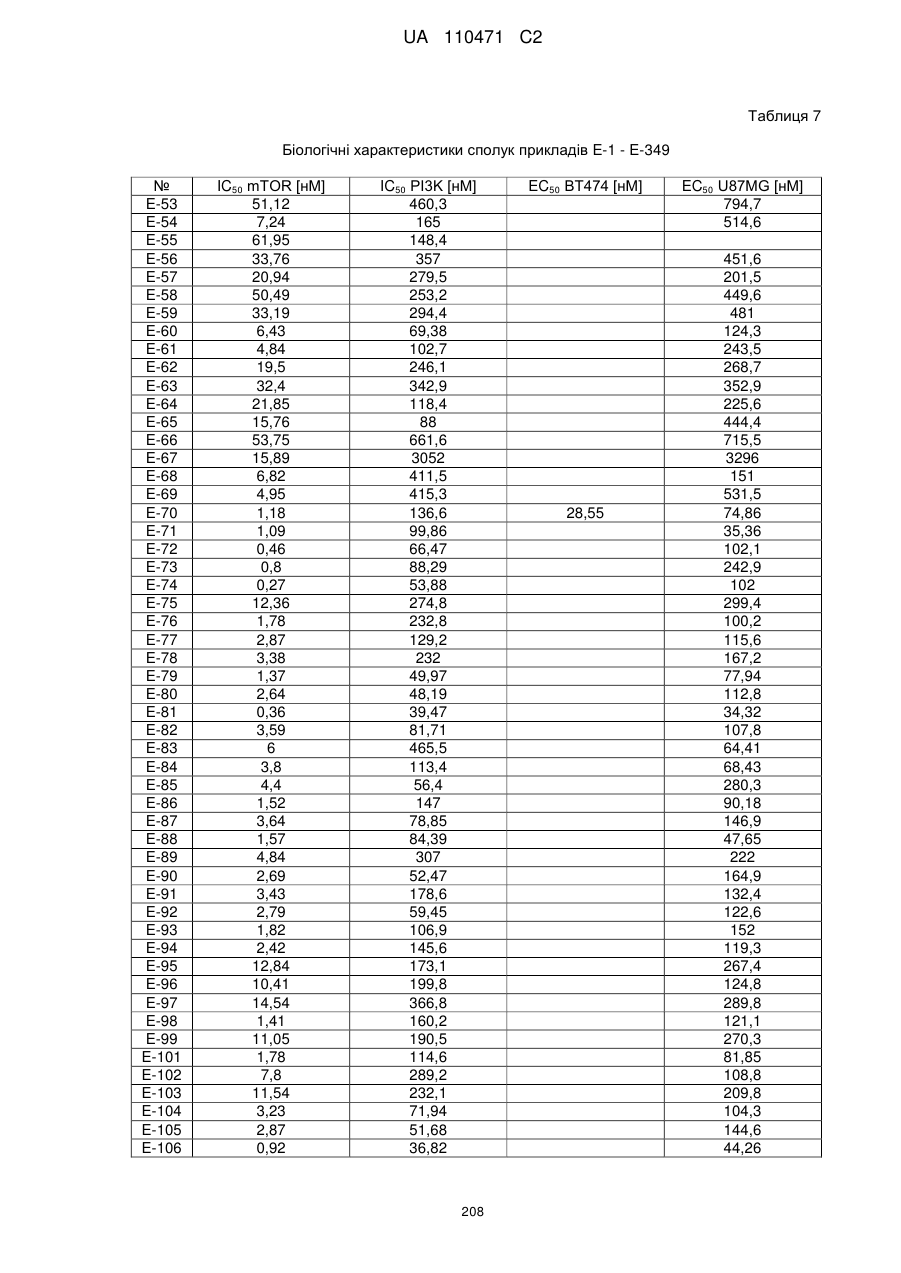 UA 110471 C2

Таблиця 7

Біологічні характеристики сполук прикладів Е-1 - Е-349

| № | $IC_{50}$ mTOR [нМ] | $IC_{50}$ PI3K [нМ] | $EC_{50}$ BT474 [нМ] | $EC_{50}$ U87MG [нМ] |
|---|---|---|---|---|
| E-53 | 51,12 | 460,3 | | 794,7 |
| E-54 | 7,24 | 165 | | 514,6 |
| E-55 | 61,95 | 148,4 | | |
| E-56 | 33,76 | 357 | | 451,6 |
| E-57 | 20,94 | 279,5 | | 201,5 |
| E-58 | 50,49 | 253,2 | | 449,6 |
| E-59 | 33,19 | 294,4 | | 481 |
| E-60 | 6,43 | 69,38 | | 124,3 |
| E-61 | 4,84 | 102,7 | | 243,5 |
| E-62 | 19,5 | 246,1 | | 268,7 |
| E-63 | 32,4 | 342,9 | | 352,9 |
| E-64 | 21,85 | 118,4 | | 225,6 |
| E-65 | 15,76 | 88 | | 444,4 |
| E-66 | 53,75 | 661,6 | | 715,5 |
| E-67 | 15,89 | 3052 | | 3296 |
| E-68 | 6,82 | 411,5 | | 151 |
| E-69 | 4,95 | 415,3 | | 531,5 |
| E-70 | 1,18 | 136,6 | 28,55 | 74,86 |
| E-71 | 1,09 | 99,86 | | 35,36 |
| E-72 | 0,46 | 66,47 | | 102,1 |
| E-73 | 0,8 | 88,29 | | 242,9 |
| E-74 | 0,27 | 53,88 | | 102 |
| E-75 | 12,36 | 274,8 | | 299,4 |
| E-76 | 1,78 | 232,8 | | 100,2 |
| E-77 | 2,87 | 129,2 | | 115,6 |
| E-78 | 3,38 | 232 | | 167,2 |
| E-79 | 1,37 | 49,97 | | 77,94 |
| E-80 | 2,64 | 48,19 | | 112,8 |
| E-81 | 0,36 | 39,47 | | 34,32 |
| E-82 | 3,59 | 81,71 | | 107,8 |
| E-83 | 6 | 465,5 | | 64,41 |
| E-84 | 3,8 | 113,4 | | 68,43 |
| E-85 | 4,4 | 56,4 | | 280,3 |
| E-86 | 1,52 | 147 | | 90,18 |
| E-87 | 3,64 | 78,85 | | 146,9 |
| E-88 | 1,57 | 84,39 | | 47,65 |
| E-89 | 4,84 | 307 | | 222 |
| E-90 | 2,69 | 52,47 | | 164,9 |
| E-91 | 3,43 | 178,6 | | 132,4 |
| E-92 | 2,79 | 59,45 | | 122,6 |
| E-93 | 1,82 | 106,9 | | 152 |
| E-94 | 2,42 | 145,6 | | 119,3 |
| E-95 | 12,84 | 173,1 | | 267,4 |
| E-96 | 10,41 | 199,8 | | 124,8 |
| E-97 | 14,54 | 366,8 | | 289,8 |
| E-98 | 1,41 | 160,2 | | 121,1 |
| E-99 | 11,05 | 190,5 | | 270,3 |
| E-101 | 1,78 | 114,6 | | 81,85 |
| E-102 | 7,8 | 289,2 | | 108,8 |
| E-103 | 11,54 | 232,1 | | 209,8 |
| E-104 | 3,23 | 71,94 | | 104,3 |
| E-105 | 2,87 | 51,68 | | 144,6 |
| E-106 | 0,92 | 36,82 | | 44,26 |

208